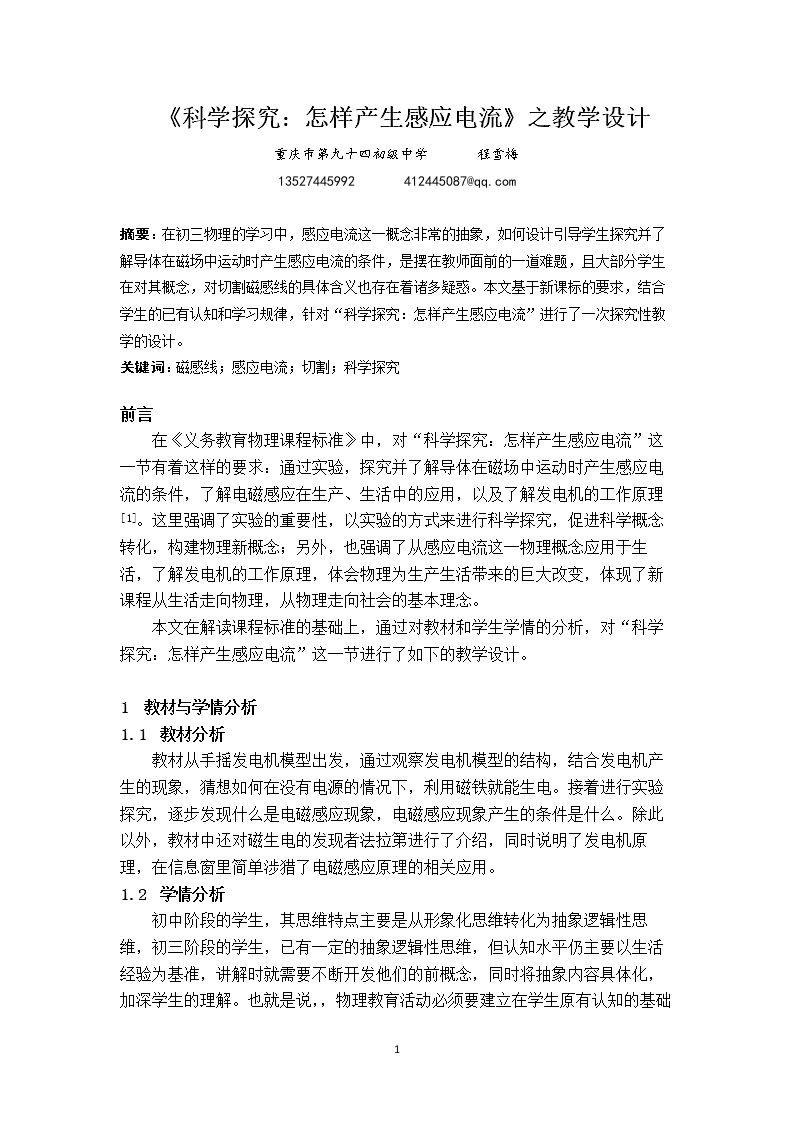 《科学探究：怎样产生感应电流》之教学设计

重庆市第九十四初级中学 程雪梅

13527445992 412445087@qq.com

摘要：在初三物理的学习中，感应电流这一概念非常的抽象，如何设计引导学生探究并了解导体在磁场中运动时产生感应电流的条件，是摆在教师面前的一道难题，且大部分学生在对其概念，对切割磁感线的具体含义也存在着诸多疑惑。本文基于新课标的要求，结合学生的已有认知和学习规律，针对“科学探究：怎样产生感应电流”进行了一次探究性教学的设计。

关键词：磁感线；感应电流；切割；科学探究

前言

在《义务教育物理课程标准》中，对“科学探究：怎样产生感应电流”这一节有着这样的要求：通过实验，探究并了解导体在磁场中运动时产生感应电流的条件，了解电磁感应在生产、生活中的应用，以及了解发电机的工作原理$^{[1]}$。这里强调了实验的重要性，以实验的方式来进行科学探究，促进科学概念转化，构建物理新概念；另外，也强调了从感应电流这一物理概念应用于生活，了解发电机的工作原理，体会物理为生产生活带来的巨大改变，体现了新课程从生活走向物理，从物理走向社会的基本理念。

本文在解读课程标准的基础上，通过对教材和学生学情的分析，对“科学探究：怎样产生感应电流”这一节进行了如下的教学设计。

1 教材与学情分析

1.1 教材分析

教材从手摇发电机模型出发，通过观察发电机模型的结构，结合发电机产生的现象，猜想如何在没有电源的情况下，利用磁铁就能生电。接着进行实验探究，逐步发现什么是电磁感应现象，电磁感应现象产生的条件是什么。除此以外，教材中还对磁生电的发现者法拉第进行了介绍，同时说明了发电机原理，在信息窗里简单涉猎了电磁感应原理的相关应用。

1.2 学情分析

初中阶段的学生，其思维特点主要是从形象化思维转化为抽象逻辑性思维，初三阶段的学生，已有一定的抽象逻辑性思维，但认知水平仍主要以生活经验为基准，讲解时就需要不断开发他们的前概念，同时将抽象内容具体化，加深学生的理解。也就是说，，物理教育活动必须要建立在学生原有认知的基础

1